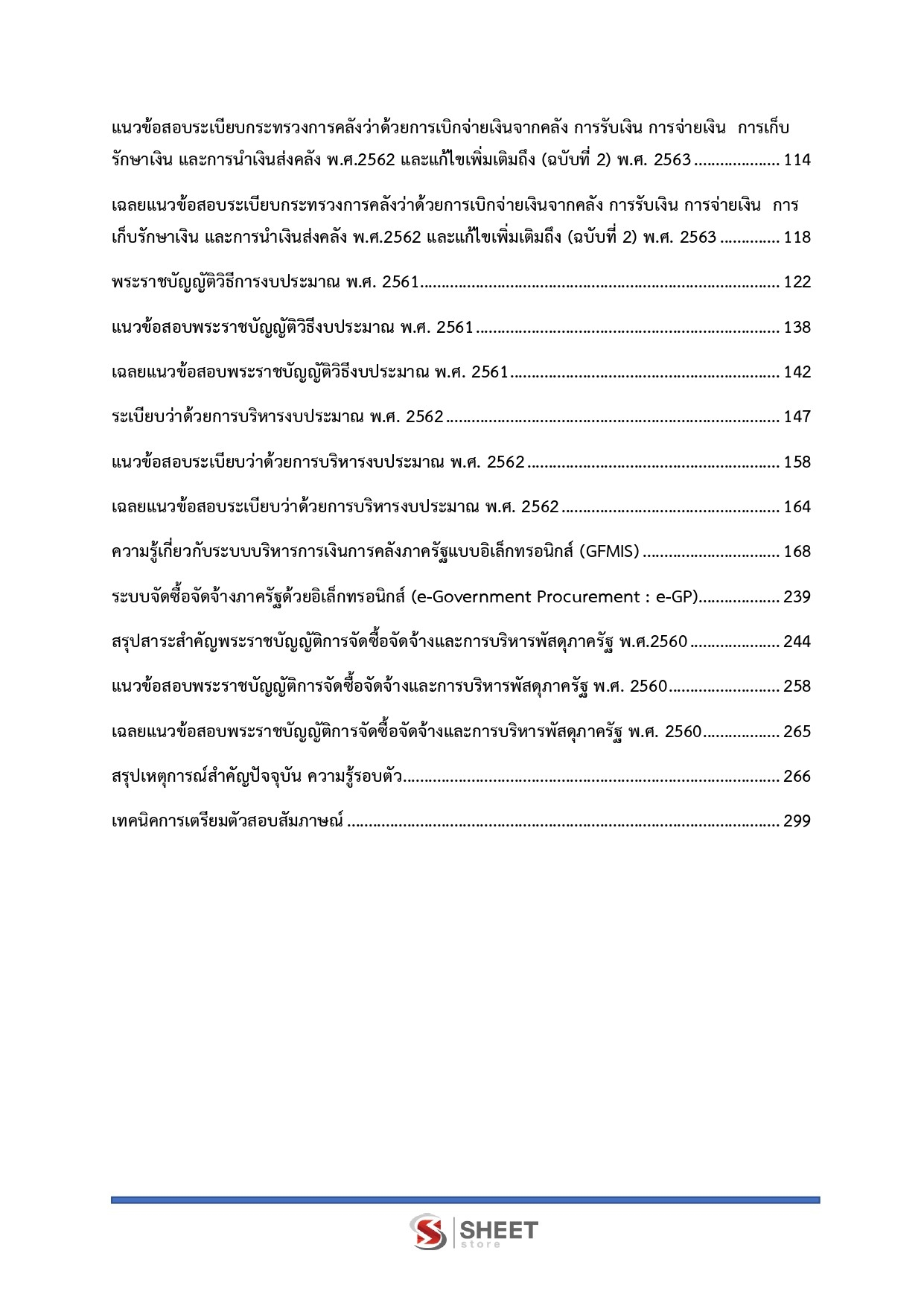 แนวข้อสอบระเบียบกระทรวงการคลังว่าด้วยการเบิกจ่ายเงินจากคลัง การรับเงิน การจ่ายเงิน การเก็บรักษาเงิน และการนำเงินส่งคลัง พ.ศ.2562 และแก้ไขเพิ่มเติมถึง (ฉบับที่ 2) พ.ศ. 2563 114

เฉลยแนวข้อสอบระเบียบกระทรวงการคลังว่าด้วยการเบิกจ่ายเงินจากคลัง การรับเงิน การจ่ายเงิน การเก็บรักษาเงิน และการนำเงินส่งคลัง พ.ศ.2562 และแก้ไขเพิ่มเติมถึง (ฉบับที่ 2) พ.ศ. 2563 118

พระราชบัญญัติวิธีการงบประมาณ พ.ศ. 2561 122

แนวข้อสอบพระราชบัญญัติวิธีงบประมาณ พ.ศ. 2561 138

เฉลยแนวข้อสอบพระราชบัญญัติวิธีงบประมาณ พ.ศ. 2561 142

ระเบียบว่าด้วยการบริหารงบประมาณ พ.ศ. 2562 147

แนวข้อสอบระเบียบว่าด้วยการบริหารงบประมาณ พ.ศ. 2562 158

เฉลยแนวข้อสอบระเบียบว่าด้วยการบริหารงบประมาณ พ.ศ. 2562 164

ความรู้เกี่ยวกับระบบบริหารการเงินการคลังภาครัฐแบบอิเล็กทรอนิกส์ (GFMIS) 168

ระบบจัดซื้อจัดจ้างภาครัฐด้วยอิเล็กทรอนิกส์ (e-Government Procurement : e-GP) 239

สรุปสาระสำคัญพระราชบัญญัติการจัดซื้อจัดจ้างและการบริหารพัสดุภาครัฐ พ.ศ.2560 244

แนวข้อสอบพระราชบัญญัติการจัดซื้อจัดจ้างและการบริหารพัสดุภาครัฐ พ.ศ. 2560 258

เฉลยแนวข้อสอบพระราชบัญญัติการจัดซื้อจัดจ้างและการบริหารพัสดุภาครัฐ พ.ศ. 2560 265

สรุปเหตุการณ์สำคัญปัจจุบัน ความรู้รอบตัว 266

เทคนิคการเตรียมตัวสอบสัมภาษณ์ 299

SHEET
store